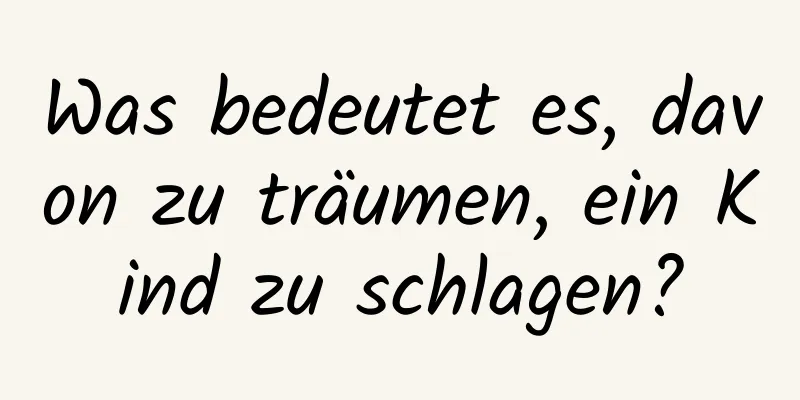 Was bedeutet es, davon zu träumen, ein Kind zu schlagen?